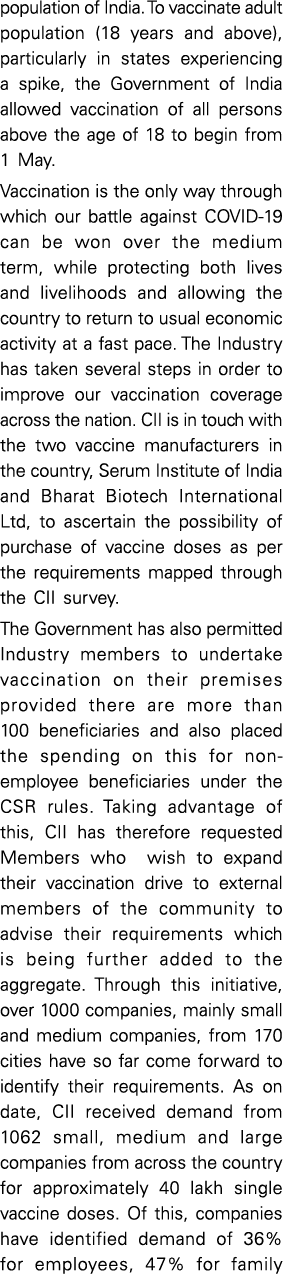 population of India. To vaccinate adult population (18 years and above), particularly in states experiencing a spike, the Government of India allowed vaccination of all persons above the age of 18 to begin from 1 May.

Vaccination is the only way through which our battle against COVID-19 can be won over the medium term, while protecting both lives and livelihoods and allowing the country to return to usual economic activity at a fast pace. The Industry has taken several steps in order to improve our vaccination coverage across the nation. CII is in touch with the two vaccine manufacturers in the country, Serum Institute of India and Bharat Biotech International Ltd, to ascertain the possibility of purchase of vaccine doses as per the requirements mapped through the CII survey.

The Government has also permitted Industry members to undertake vaccination on their premises provided there are more than 100 beneficiaries and also placed the spending on this for non-employee beneficiaries under the CSR rules. Taking advantage of this, CII has therefore requested Members who wish to expand their vaccination drive to external members of the community to advise their requirements which is being further added to the aggregate. Through this initiative, over 1000 companies, mainly small and medium companies, from 170 cities have so far come forward to identify their requirements. As on date, CII received demand from 1062 small, medium and large companies from across the country for approximately 40 lakh single vaccine doses. Of this, companies have identified demand of 36% for employees, 47% for family